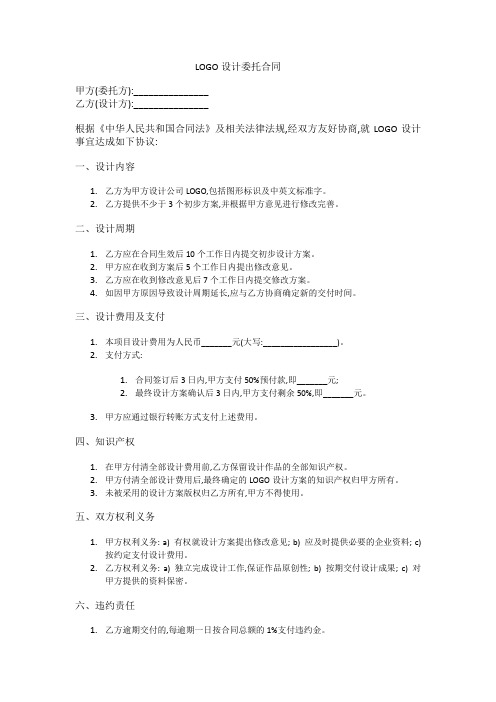 LOGO 设计委托合同

甲方(委托方):________________
乙方(设计方):________________

根据《中华人民共和国合同法》及相关法律法规,经双方友好协商,就 LOGO 设计事宜达成如下协议:

一、设计内容

1. 乙方为甲方设计公司 LOGO,包括图形标识及中英文标准字。
2. 乙方提供不少于 3 个初步方案,并根据甲方意见进行修改完善。

二、设计周期

1. 乙方应在合同生效后 10 个工作日内提交初步设计方案。
2. 甲方应在收到方案后 5 个工作日内提出修改意见。
3. 乙方应在收到修改意见后 7 个工作日内提交修改方案。
4. 如因甲方原因导致设计周期延长,应与乙方协商确定新的交付时间。

三、设计费用及支付

1. 本项目设计费用为人民币_______元(大写:_________________)。
2. 支付方式:

1. 合同签订后 3 日内,甲方支付 50%预付款,即_______元;
2. 最终设计方案确认后 3 日内,甲方支付剩余 50%,即_______元。

3. 甲方应通过银行转账方式支付上述费用。

四、知识产权

1. 在甲方付清全部设计费用前,乙方保留设计作品的全部知识产权。
2. 甲方付清全部设计费用后,最终确定的 LOGO 设计方案的知识产权归甲方所有。
3. 未被采用的设计方案版权归乙方所有,甲方不得使用。

五、双方权利义务

1. 甲方权利义务: a) 有权就设计方案提出修改意见; b) 应及时提供必要的企业资料; c) 按约定支付设计费用。
2. 乙方权利义务: a) 独立完成设计工作,保证作品原创性; b) 按期交付设计成果; c) 对甲方提供的资料保密。

六、违约责任

1. 乙方逾期交付的,每逾期一日按合同总额的 1%支付违约金。